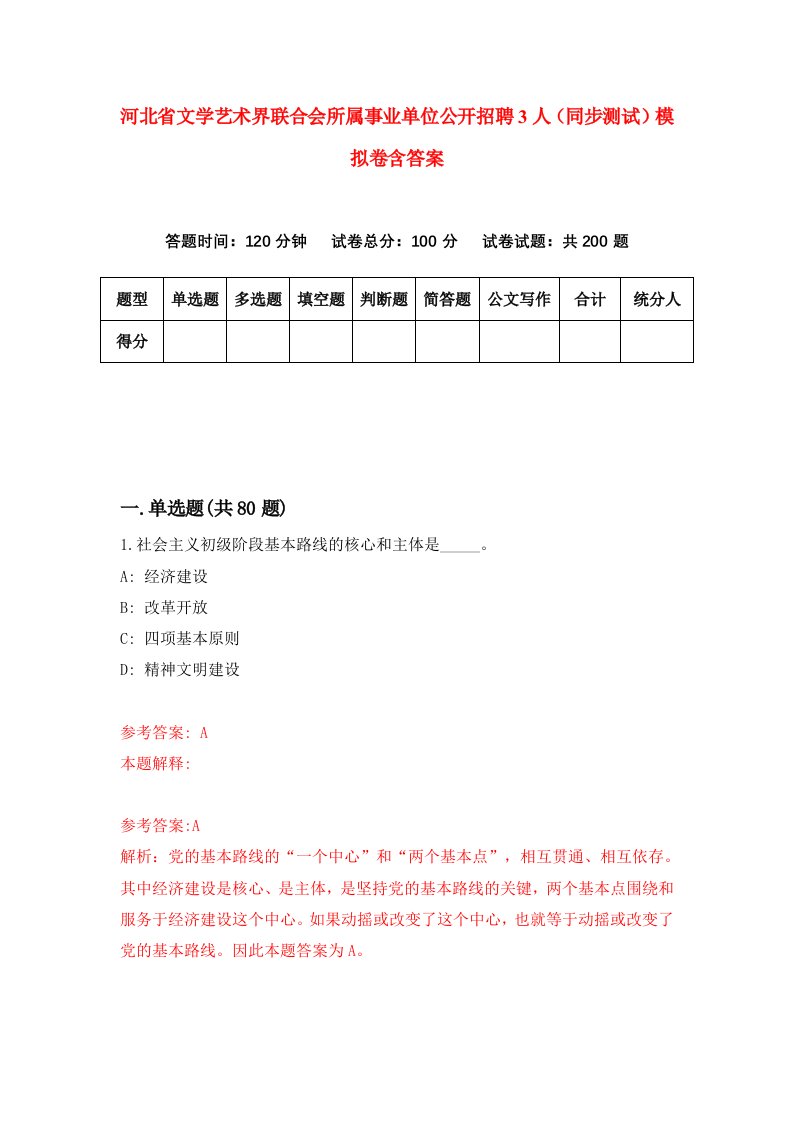 河北省文学艺术界联合会所属事业单位公开招聘3人（同步测试）模拟卷含答案

答题时间：120分钟　试卷总分：100分　试卷试题：共200题

| 题型 | 单选题 | 多选题 | 填空题 | 判断题 | 简答题 | 公文写作 | 合计 | 统分人 |
|---|---|---|---|---|---|---|---|---|
| 得分 | | | | | | | | |

一.单选题(共80题)

1.社会主义初级阶段基本路线的核心和主体是_____。

A: 经济建设

B: 改革开放

C: 四项基本原则

D: 精神文明建设

参考答案: A

本题解释:

参考答案:A

解析：党的基本路线的“一个中心”和“两个基本点”，相互贯通、相互依存。其中经济建设是核心、是主体，是坚持党的基本路线的关键，两个基本点围绕和服务于经济建设这个中心。如果动摇或改变了这个中心，也就等于动摇或改变了党的基本路线。因此本题答案为A。